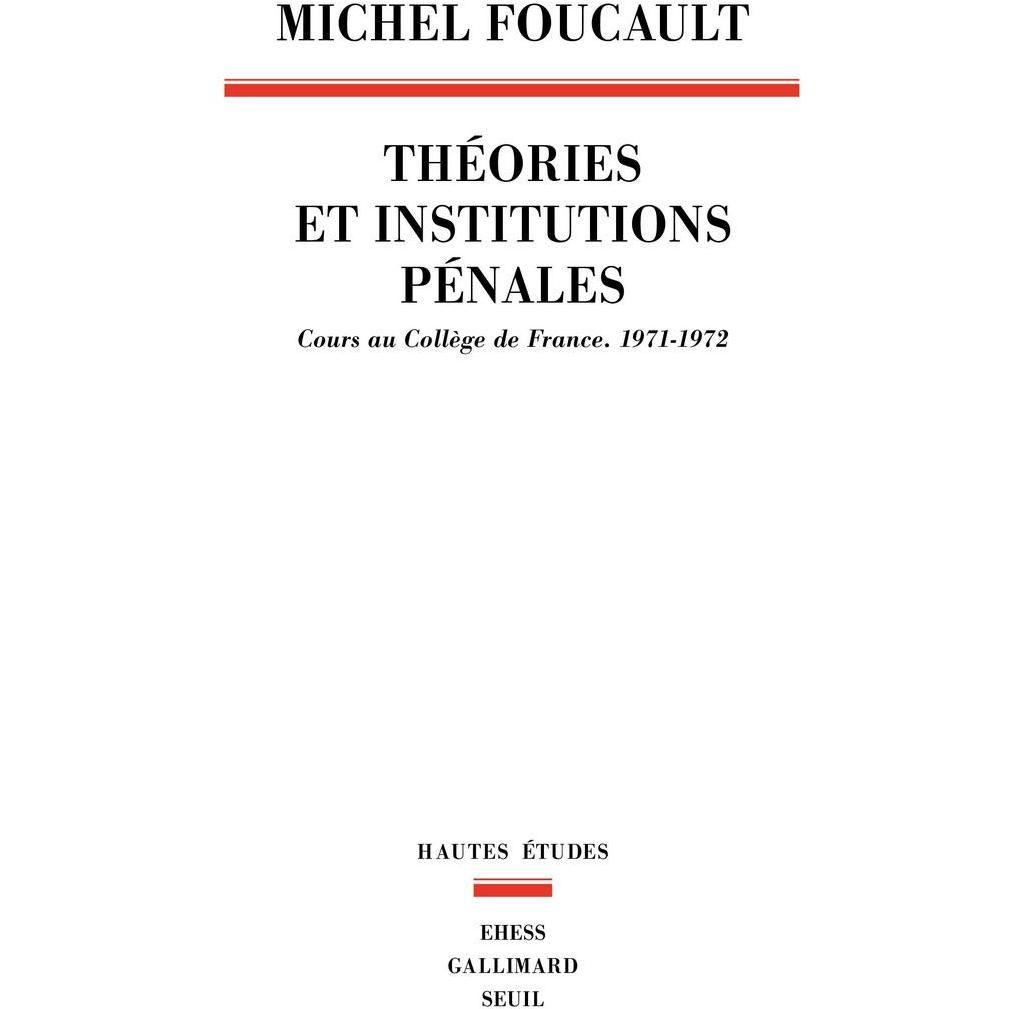 MICHEL FOUCAULT

THÉORIES
ET INSTITUTIONS
PÉNALES

Cours au Collège de France. 1971-1972

HAUTES ÉTUDES

EHESS
GALLIMARD
SEUIL